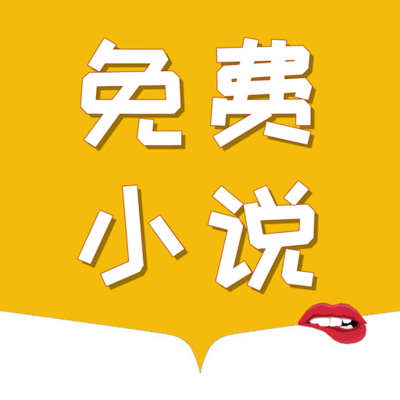 免费
小说